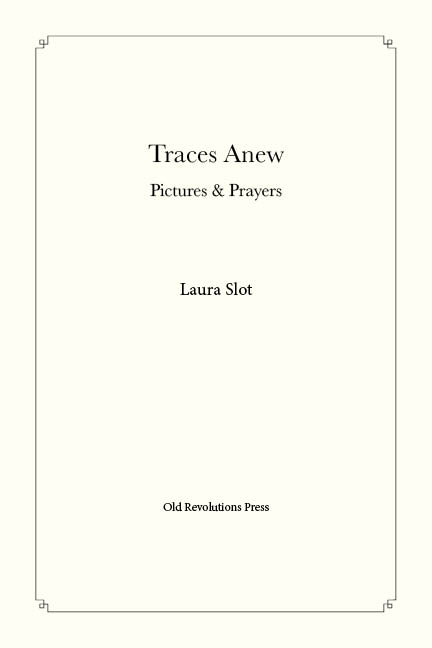 Traces Anew

Pictures & Prayers

Laura Slot

Old Revolutions Press